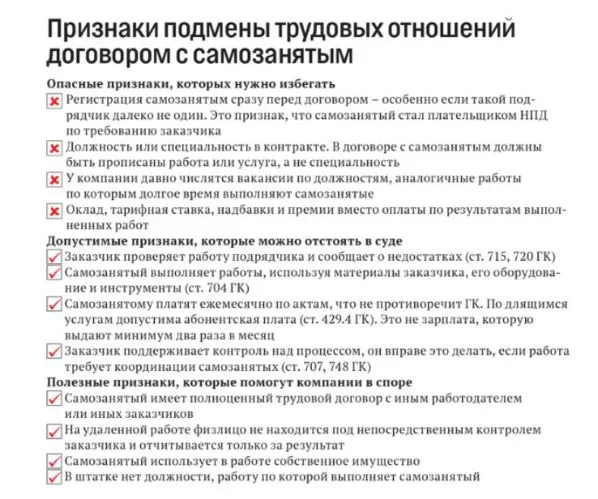 Признаки подмены трудовых отношений договором с самозанятым

Опасные признаки, которых нужно избегать

Регистрация самозанятым сразу перед договором – особенно если такой подрядчик далеко не один. Это признак, что самозанятый стал плательщиком НПД по требованию заказчика

Должность или специальность в контракте. В договоре с самозанятым должны быть прописаны работа или услуга, а не специальность

У компании давно числятся вакансии по должностям, аналогичные работы по которым долгое время выполняют самозанятые

Оклад, тарифная ставка, надбавки и премии вместо оплаты по результатам выполненных работ

Допустимые признаки, которые можно отстоять в суде

Заказчик проверяет работу подрядчика и сообщает о недостатках (ст. 715, 720 ГК)

Самозанятый выполняет работы, используя материалы заказчика, его оборудование и инструменты (ст. 704 ГК)

Самозанятому платят ежемесячно по актам, что не противоречит ГК. По длящимся услугам допустима абонентская плата (ст. 429.4 ГК). Это не зарплата, которую выдают минимум два раза в месяц

Заказчик поддерживает контроль над процессом, он вправе это делать, если работа требует координации самозанятых (ст. 707, 748 ГК)

Полезные признаки, которые помогут компании в споре

Самозанятый имеет полноценный трудовой договор с иным работодателем или иных заказчиков

На удаленной работе физлицо не находится под непосредственным контролем заказчика и отчитывается только за результат

Самозанятый использует в работе собственное имущество

В штатке нет должности, работу по которой выполняет самозанятый